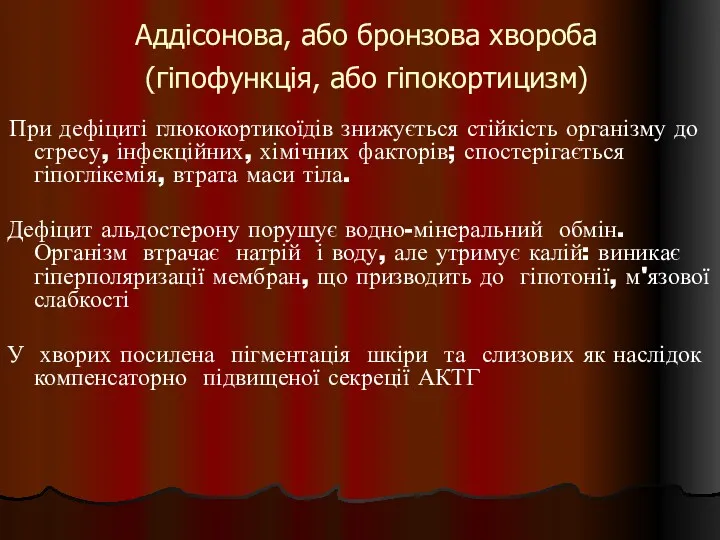 Аддісонова, або бронзова хвороба
(гіпофункція, або гіпокортицизм)

При дефіциті глюкокортикоїдів знижується стійкість організму до стресу, інфекційних, хімічних факторів; спостерігається гіпоглікемія, втрата маси тіла.

Дефіцит альдостерону порушує водно-мінеральний обмін. Організм втрачає натрій і воду, але утримує калій: виникає гіперполяризації мембран, що призводить до гіпотонії, м'язової слабкості

У хворих посилена пігментація шкіри та слизових як наслідок компенсаторно підвищеної секреції АКТГ